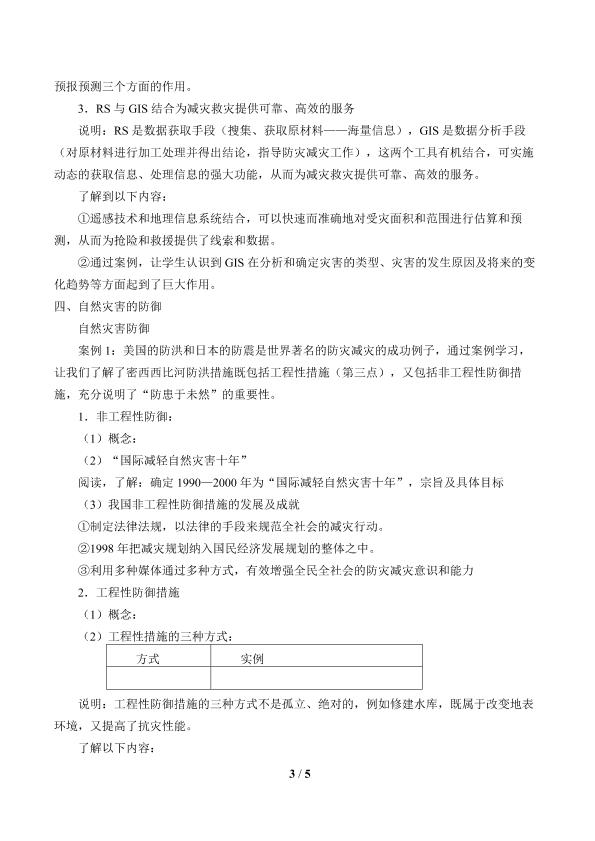 预报预测三个方面的作用。

3.RS与GIS结合为减灾救灾提供可靠、高效的服务

说明:RS是数据获取手段(搜集、获取原材料——海量信息),GIS是数据分析手段(对原材料进行加工处理并得出结论,指导防灾减灾工作),这两个工具有机结合,可实施动态的获取信息、处理信息的强大功能,从而为减灾救灾提供可靠、高效的服务。

了解到以下内容:

①遥感技术和地理信息系统结合,可以快速而准确地对受灾面积和范围进行估算和预测,从而为抢险和救援提供了线索和数据。

②通过案例,让学生认识到GIS在分析和确定灾害的类型、灾害的发生原因及将来的变化趋势等方面起到了巨大作用。

四、自然灾害的防御

自然灾害防御

案例1:美国的防洪和日本的防震是世界著名的防灾减灾的成功例子,通过案例学习,让我们了解了密西西比河防洪措施既包括工程性措施(第三点),又包括非工程性防御措施,充分说明了“防患于未然”的重要性。

1.非工程性防御:

(1)概念:

(2)“国际减轻自然灾害十年”

阅读,了解:确定1990—2000年为“国际减轻自然灾害十年”,宗旨及具体目标

(3)我国非工程性防御措施的发展及成就

①制定法律法规,以法律的手段来规范全社会的减灾行动。

②1998年把减灾规划纳入国民经济发展规划的整体之中。

③利用多种媒体通过多种方式,有效增强全民全社会的防灾减灾意识和能力

2.工程性防御措施

(1)概念:

(2)工程性措施的三种方式:

| 方式 | 实例 |
|---|---|
| | |

说明:工程性防御措施的三种方式不是孤立、绝对的,例如修建水库,既属于改变地表环境,又提高了抗灾性能。

了解以下内容:

3 / 5